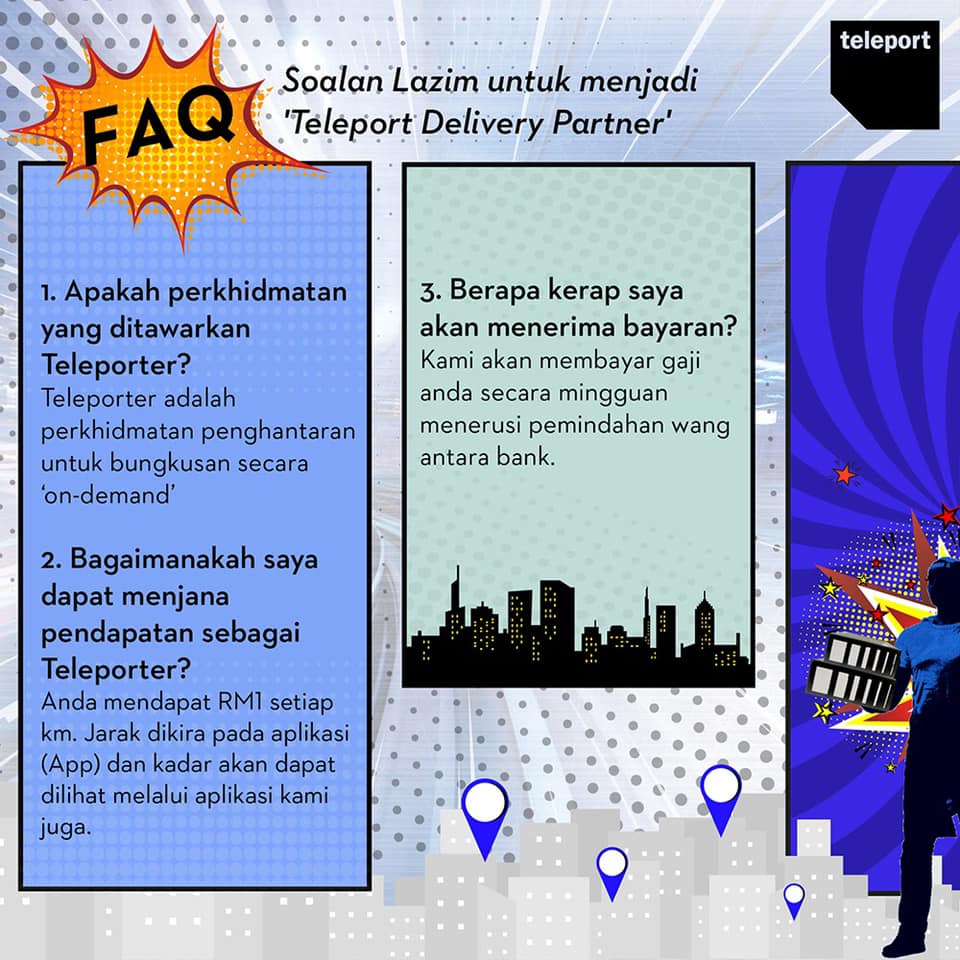 FAQ

Soalan Lazim untuk menjadi 'Teleport Delivery Partner'

teleport

1. Apakah perkhidmatan yang ditawarkan Teleporter?
Teleporter adalah perkhidmatan penghantaran untuk bungkusan secara 'on-demand'

2. Bagaimanakah saya dapat menjana pendapatan sebagai Teleporter?
Anda mendapat RM1 setiap km. Jarak dikira pada aplikasi (App) dan kadar akan dapat dilihat melalui aplikasi kami juga.

3. Berapa kerap saya akan menerima bayaran?
Kami akan membayar gaji anda secara mingguan menerusi pemindahan wang antara bank.